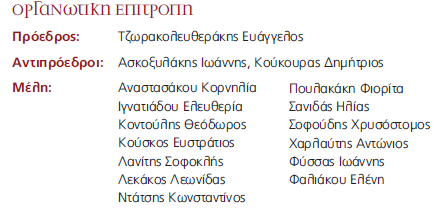 ΟΡΓΑΝΩΤΙΚΗ ΕΠΙΤΡΟΠΗ

Πρόεδρος: Τζωρακολευθεράκης Ευάγγελος

Αντιπρόεδροι: Ασκοξυλάκης Ιωάννης, Κούκουρας Δημήτριος

Μέλη:

Αναστασάκου Κορνηλία
Ιγνατιάδου Ελευθερία
Κοντούλης Θεόδωρος
Κούσκος Ευστράτιος
Λανίτης Σοφοκλής
Λεκάκος Λεωνίδας
Ντάτσης Κωνσταντίνος

Πουλακάκη Φιορίτα
Σανιδάς Ηλίας
Σοφούδης Χρυσόστομος
Χαρλαύτης Αντώνιος
Φύσσας Ιωάννης
Φαλιάκου Ελένη